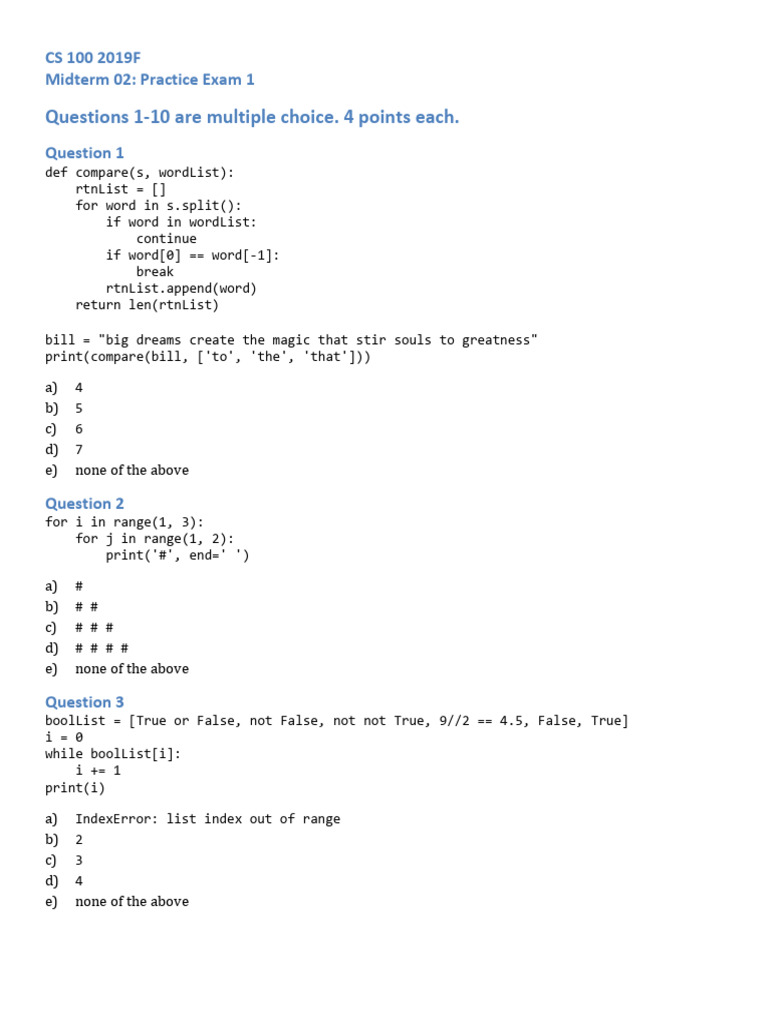 CS 100 2019F
Midterm 02: Practice Exam 1

Questions 1-10 are multiple choice. 4 points each.

Question 1
def compare(s, wordList):
    rtnList = []
    for word in s.split():
        if word in wordList:
            continue
        if word[0] == word[-1]:
            break
        rtnList.append(word)
    return len(rtnList)

bill = "big dreams create the magic that stir souls to greatness"
print(compare(bill, ['to', 'the', 'that']))

a) 4
b) 5
c) 6
d) 7
e) none of the above

Question 2
for i in range(1, 3):
    for j in range(1, 2):
        print('#', end=' ')

a) #
b) # #
c) # # #
d) # # # #
e) none of the above

Question 3
boolList = [True or False, not False, not not True, 9//2 == 4.5, False, True]
i = 0
while boolList[i]:
    i += 1
print(i)

a) IndexError: list index out of range
b) 2
c) 3
d) 4
e) none of the above